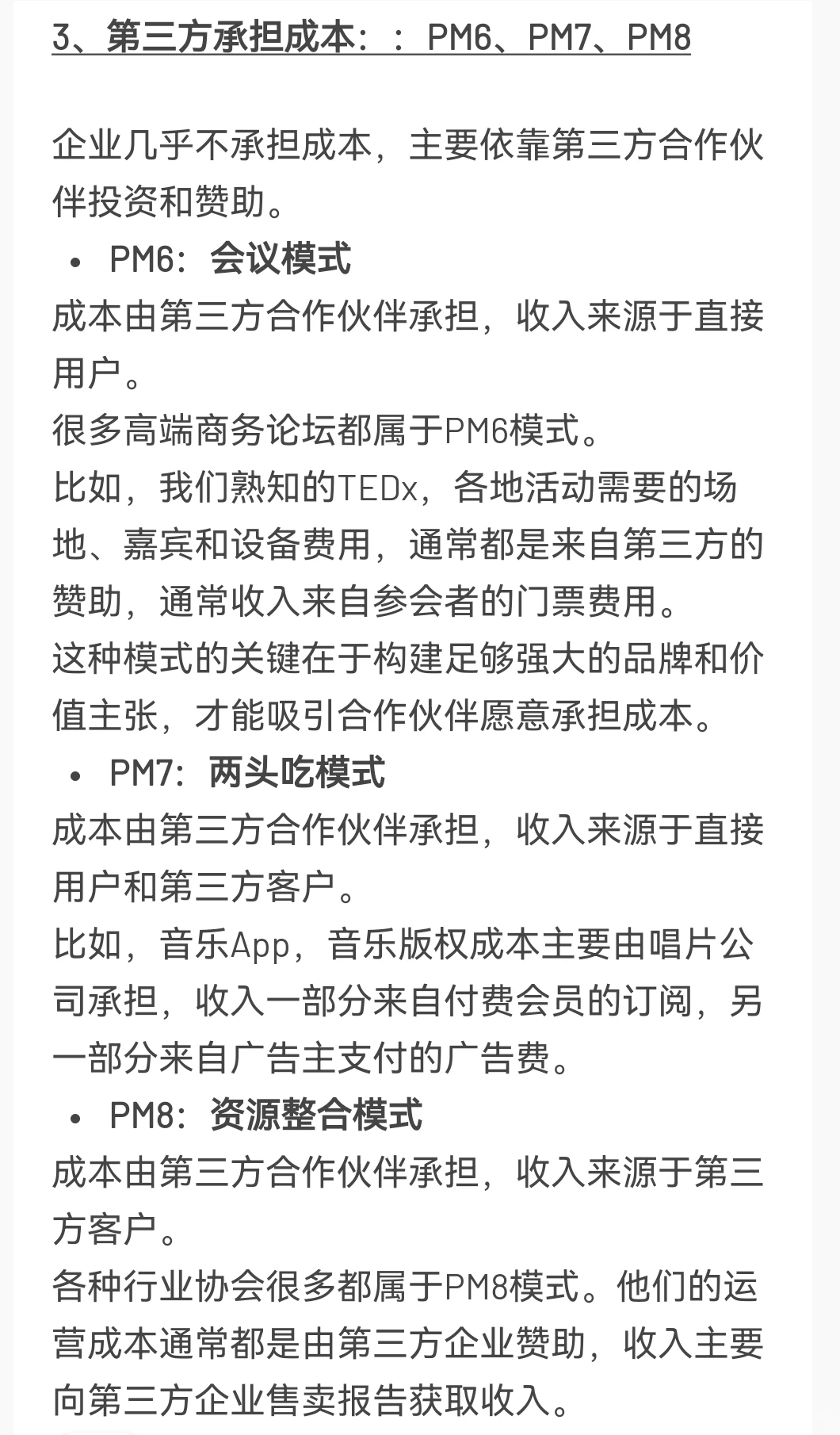 3、第三方承担成本：：PM6、PM7、PM8

企业几乎不承担成本，主要依靠第三方合作伙伴投资和赞助。

• PM6：会议模式

成本由第三方合作伙伴承担，收入来源于直接用户。

很多高端商务论坛都属于PM6模式。

比如，我们熟知的TEDx，各地活动需要的场地、嘉宾和设备费用，通常都是来自第三方的赞助，通常收入来自参会者的门票费用。

这种模式的关键在于构建足够强大的品牌和价值主张，才能吸引合作伙伴愿意承担成本。

• PM7：两头吃模式

成本由第三方合作伙伴承担，收入来源于直接用户和第三方客户。

比如，音乐App，音乐版权成本主要由唱片公司承担，收入一部分来自付费会员的订阅，另一部分来自广告主支付的广告费。

• PM8：资源整合模式

成本由第三方合作伙伴承担，收入来源于第三方客户。

各种行业协会很多都属于PM8模式。他们的运营成本通常都是由第三方企业赞助，收入主要向第三方企业售卖报告获取收入。